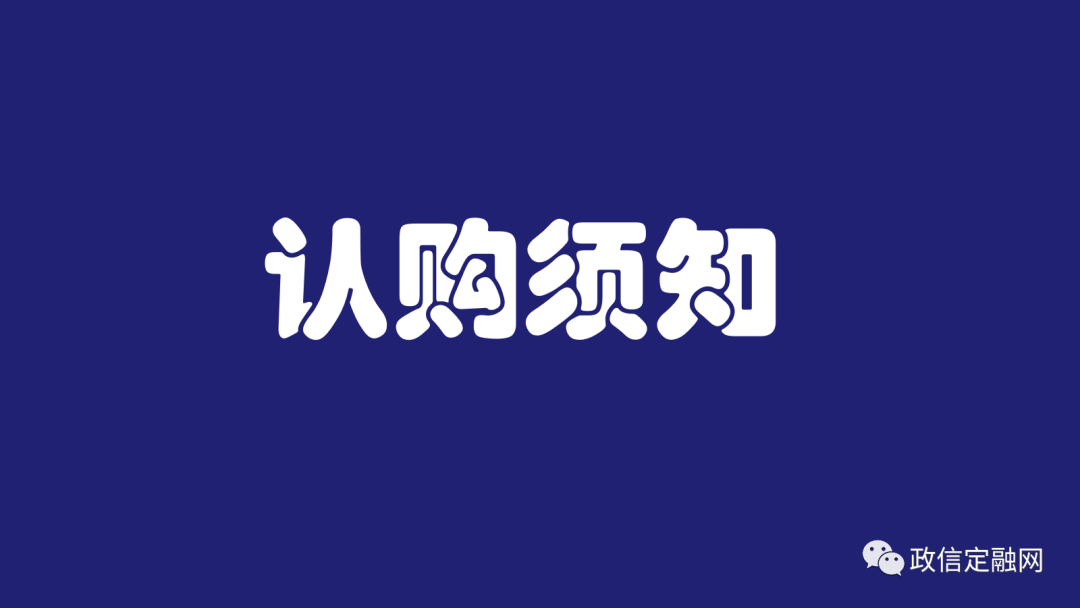 认购须知

政信定融网